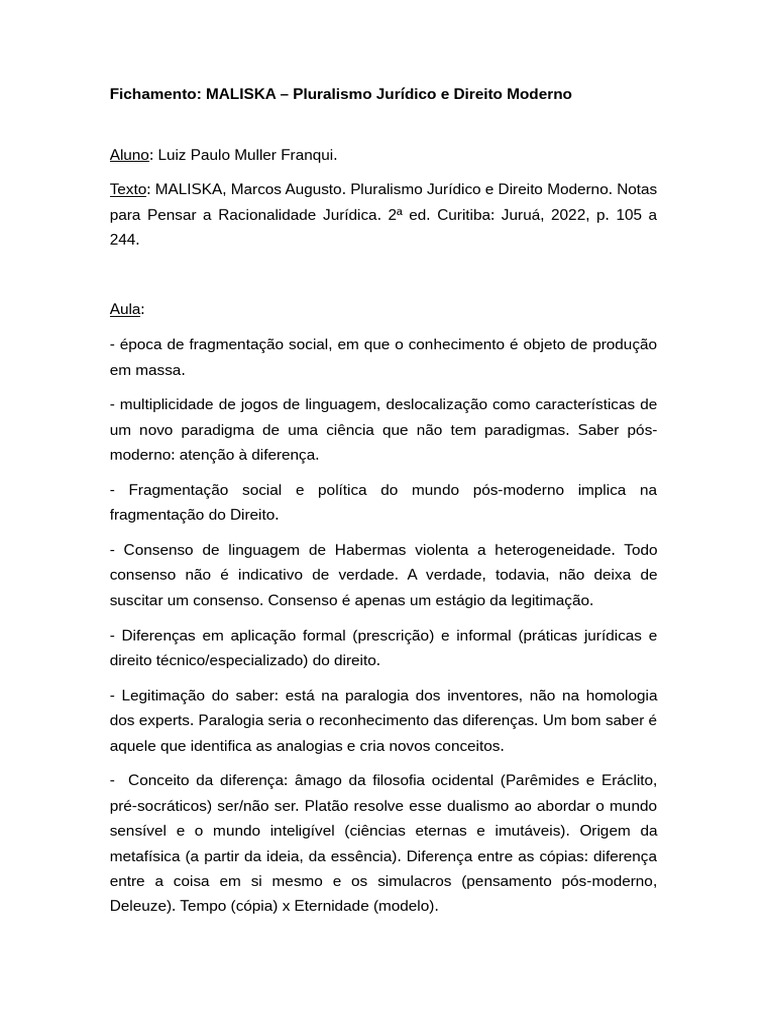 Fichamento: MALISKA – Pluralismo Jurídico e Direito Moderno

Aluno: Luiz Paulo Muller Franqui.

Texto: MALISKA, Marcos Augusto. Pluralismo Jurídico e Direito Moderno. Notas para Pensar a Racionalidade Jurídica. 2ª ed. Curitiba: Juruá, 2022, p. 105 a 244.

Aula:

- época de fragmentação social, em que o conhecimento é objeto de produção em massa.

- multiplicidade de jogos de linguagem, deslocalização como características de um novo paradigma de uma ciência que não tem paradigmas. Saber pós-moderno: atenção à diferença.

- Fragmentação social e política do mundo pós-moderno implica na fragmentação do Direito.

- Consenso de linguagem de Habermas violenta a heterogeneidade. Todo consenso não é indicativo de verdade. A verdade, todavia, não deixa de suscitar um consenso. Consenso é apenas um estágio da legitimação.

- Diferenças em aplicação formal (prescrição) e informal (práticas jurídicas e direito técnico/especializado) do direito.

- Legitimação do saber: está na paralogia dos inventores, não na homologia dos experts. Paralogia seria o reconhecimento das diferenças. Um bom saber é aquele que identifica as analogias e cria novos conceitos.

- Conceito da diferença: âmago da filosofia ocidental (Parêmides e Eráclito, pré-socráticos) ser/não ser. Platão resolve esse dualismo ao abordar o mundo sensível e o mundo inteligível (ciências eternas e imutáveis). Origem da metafísica (a partir da ideia, da essência). Diferença entre as cópias: diferença entre a coisa em si mesmo e os simulacros (pensamento pós-moderno, Deleuze). Tempo (cópia) x Eternidade (modelo).